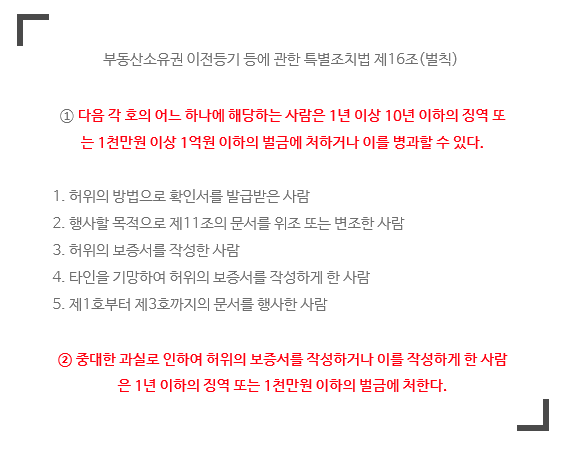 부동산소유권 이전등기 등에 관한 특별조치법 제16조(벌칙)

① 다음 각 호의 어느 하나에 해당하는 사람은 1년 이상 10년 이하의 징역 또는 1천만원 이상 1억원 이하의 벌금에 처하거나 이를 병과할 수 있다.

1. 허위의 방법으로 확인서를 발급받은 사람
2. 행사할 목적으로 제11조의 문서를 위조 또는 변조한 사람
3. 허위의 보증서를 작성한 사람
4. 타인을 기망하여 허위의 보증서를 작성하게 한 사람
5. 제1호부터 제3호까지의 문서를 행사한 사람

② 중대한 과실로 인하여 허위의 보증서를 작성하거나 이를 작성하게 한 사람은 1년 이하의 징역 또는 1천만원 이하의 벌금에 처한다.